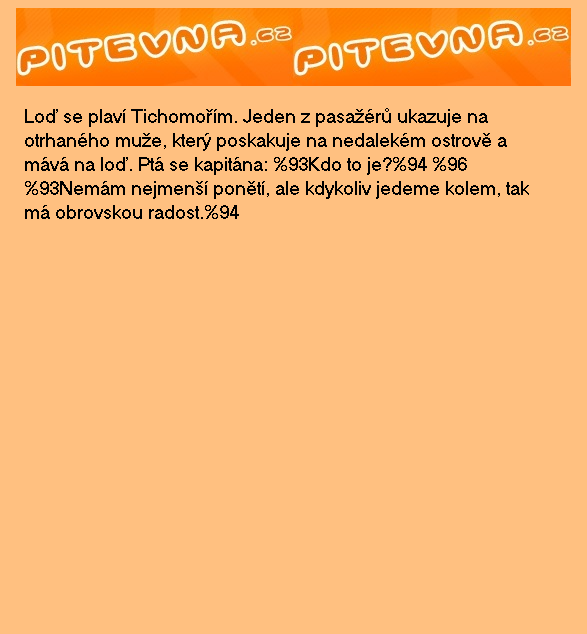 PITEVNA.cz PITEVNA.cz

Loď se plaví Tichomořím. Jeden z pasažérů ukazuje na otrhaného muže, který poskakuje na nedalekém ostrově a mává na loď. Ptá se kapitána: %93Kdo to je?%94 %96 %93Nemám nejmenší ponětí, ale kdykoliv jedeme kolem, tak má obrovskou radost.%94